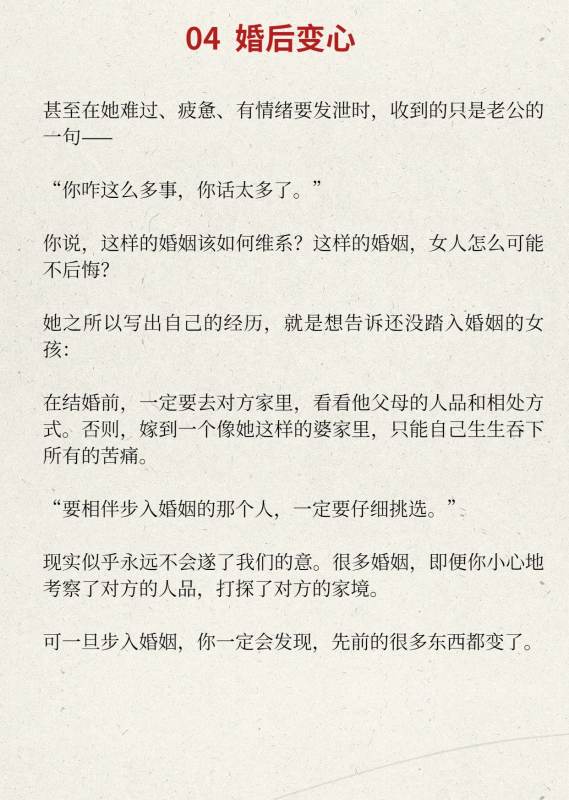 04 婚后变心

甚至在她难过、疲惫、有情绪要发泄时，收到的只是老公的一句——

“你咋这么多事，你话太多了。”

你说，这样的婚姻该如何维系？这样的婚姻，女人怎么可能不后悔？

她之所以写出自己的经历，就是想告诉还没踏入婚姻的女孩：

在结婚前，一定要去对方家里，看看他父母的人品和相处方式。否则，嫁到一个像她这样的婆家里，只能自己生生吞下所有的苦痛。

“要相伴步入婚姻的那个人，一定要仔细挑选。”

现实似乎永远不会遂了我们的意。很多婚姻，即便你小心地考察了对方的人品，打探了对方的家境。

可一旦步入婚姻，你一定会发现，先前的很多东西都变了。